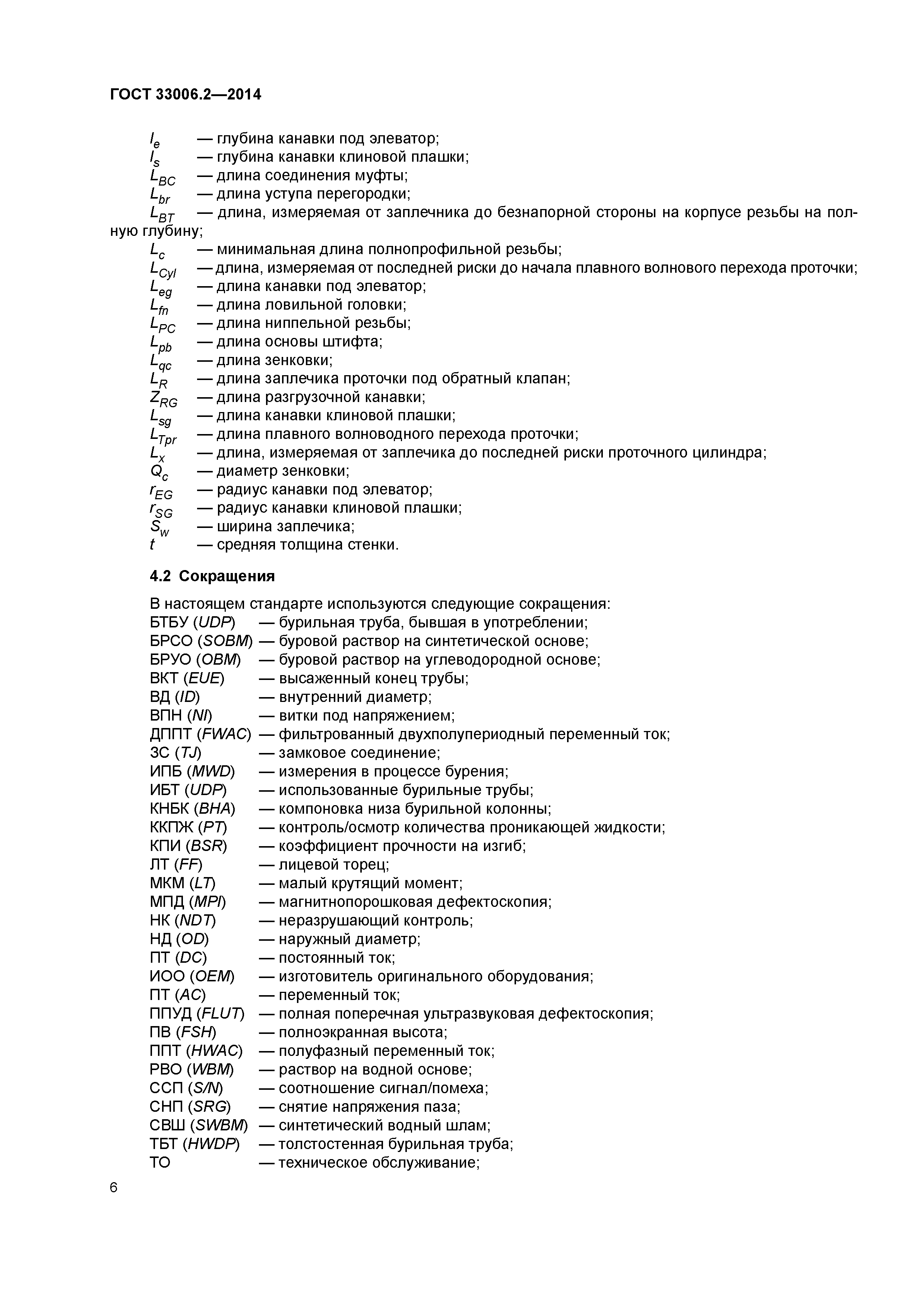 ГОСТ 33006.2—2014

$l_e$ — глубина канавки под элеватор;
$l_s$ — глубина канавки клиновой плашки;
$L_{BC}$ — длина соединения муфты;
$L_{br}$ — длина уступа перегородки;
$L_{BT}$ — длина, измеряемая от заплечника до безнапорной стороны на корпусе резьбы на полную глубину;
$L_c$ — минимальная длина полнопрофильной резьбы;
$L_{Cyl}$ — длина, измеряемая от последней риски до начала плавного волнового перехода проточки;
$L_{eg}$ — длина канавки под элеватор;
$L_{fn}$ — длина ловильной головки;
$L_{PC}$ — длина ниппельной резьбы;
$L_{pb}$ — длина основы штифта;
$L_{qc}$ — длина зенковки;
$L_R$ — длина заплечика проточки под обратный клапан;
$Z_{RG}$ — длина разгрузочной канавки;
$L_{sg}$ — длина канавки клиновой плашки;
$L_{Tpr}$ — длина плавного волноводного перехода проточки;
$L_x$ — длина, измеряемая от заплечика до последней риски проточного цилиндра;
$Q_c$ — диаметр зенковки;
$r_{EG}$ — радиус канавки под элеватор;
$r_{SG}$ — радиус канавки клиновой плашки;
$S_w$ — ширина заплечика;
$t$ — средняя толщина стенки.

4.2 Сокращения

В настоящем стандарте используются следующие сокращения:
БТБУ (UDP) — бурильная труба, бывшая в употреблении;
БРСО (SOBM) — буровой раствор на синтетической основе;
БРУО (OBM) — буровой раствор на углеводородной основе;
ВКТ (EUE) — высаженный конец трубы;
ВД (ID) — внутренний диаметр;
ВПН (NI) — витки под напряжением;
ДППТ (FWAC) — фильтрованный двухполупериодный переменный ток;
ЗС (TJ) — замковое соединение;
ИПБ (MWD) — измерения в процессе бурения;
ИБТ (UDP) — использованные бурильные трубы;
КНБК (BHA) — компоновка низа бурильной колонны;
ККПЖ (PT) — контроль/осмотр количества проникающей жидкости;
КПИ (BSR) — коэффициент прочности на изгиб;
ЛТ (FF) — лицевой торец;
МКМ (LT) — малый крутящий момент;
МПД (MPI) — магнитнопорошковая дефектоскопия;
НК (NDT) — неразрушающий контроль;
НД (OD) — наружный диаметр;
ПТ (DC) — постоянный ток;
ИОО (OEM) — изготовитель оригинального оборудования;
ПТ (AC) — переменный ток;
ППУД (FLUT) — полная поперечная ультразвуковая дефектоскопия;
ПВ (FSH) — полноэкранная высота;
ППТ (HWAC) — полуфазный переменный ток;
РВО (WBM) — раствор на водной основе;
ССП (S/N) — соотношение сигнал/помеха;
СНП (SRG) — снятие напряжения паза;
СВШ (SWBM) — синтетический водный шлам;
ТБТ (HWDP) — толстостенная бурильная труба;
ТО — техническое обслуживание;

6